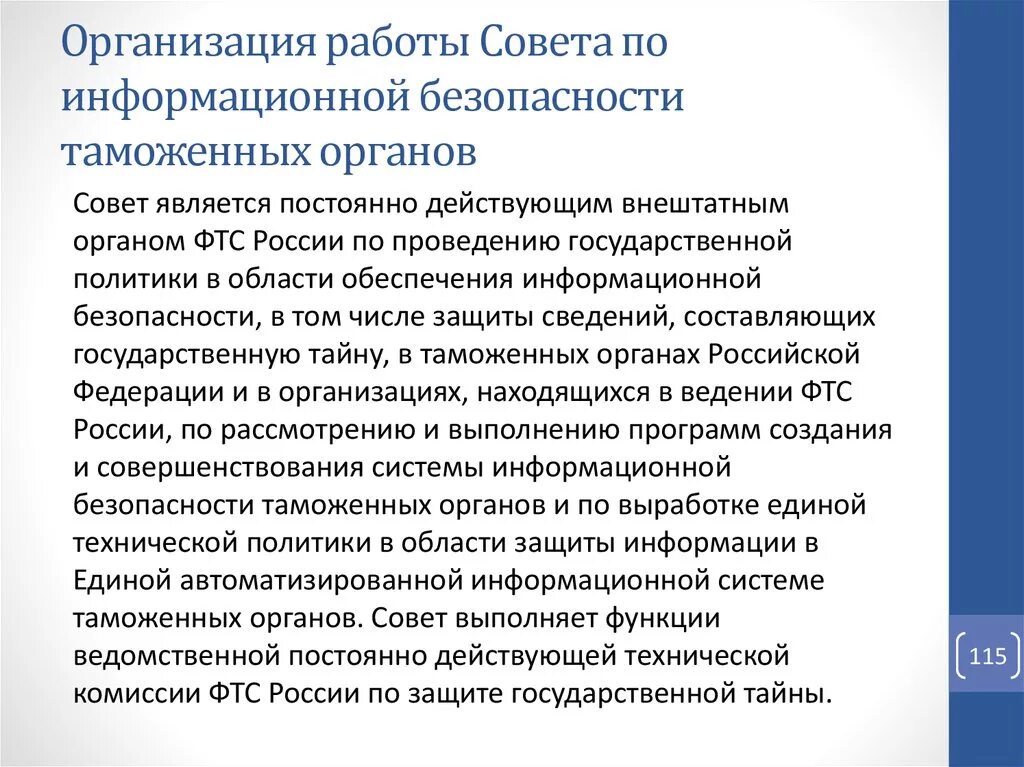 Организация работы Совета по информационной безопасности таможенных органов

Совет является постоянно действующим внештатным органом ФТС России по проведению государственной политики в области обеспечения информационной безопасности, в том числе защиты сведений, составляющих государственную тайну, в таможенных органах Российской Федерации и в организациях, находящихся в ведении ФТС России, по рассмотрению и выполнению программ создания и совершенствования системы информационной безопасности таможенных органов и по выработке единой технической политики в области защиты информации в Единой автоматизированной информационной системе таможенных органов. Совет выполняет функции ведомственной постоянно действующей технической комиссии ФТС России по защите государственной тайны.

115